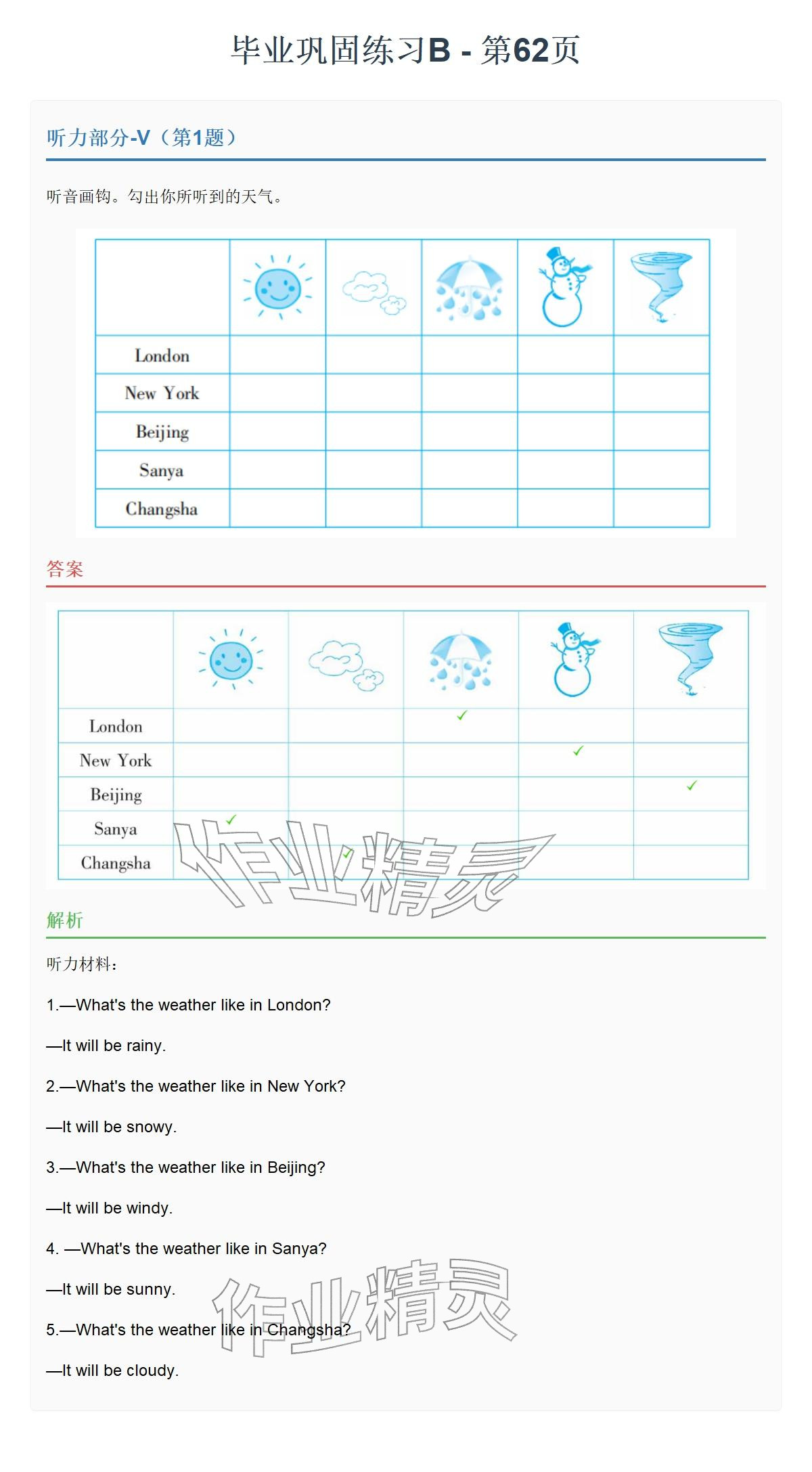 毕业巩固练习B - 第62页

听力部分-V（第1题）

听音画钩。勾出你所听到的天气。

|  |  |  |  |  |  |
|---|---|---|---|---|---|
| London |  |  |  |  |  |
| New York |  |  |  |  |  |
| Beijing |  |  |  |  |  |
| Sanya |  |  |  |  |  |
| Changsha |  |  |  |  |  |

答案

|  |  |  |  |  |  |
|---|---|---|---|---|---|
| London |  |  | ✓ |  |  |
| New York |  |  |  | ✓ |  |
| Beijing |  |  |  |  | ✓ |
| Sanya | ✓ |  |  |  |  |
| Changsha |  | ✓ |  |  |  |

解析

听力材料：

1.—What's the weather like in London?

—It will be rainy.

2.—What's the weather like in New York?

—It will be snowy.

3.—What's the weather like in Beijing?

—It will be windy.

4. —What's the weather like in Sanya?

—It will be sunny.

5.—What's the weather like in Changsha?

—It will be cloudy.

作业精灵